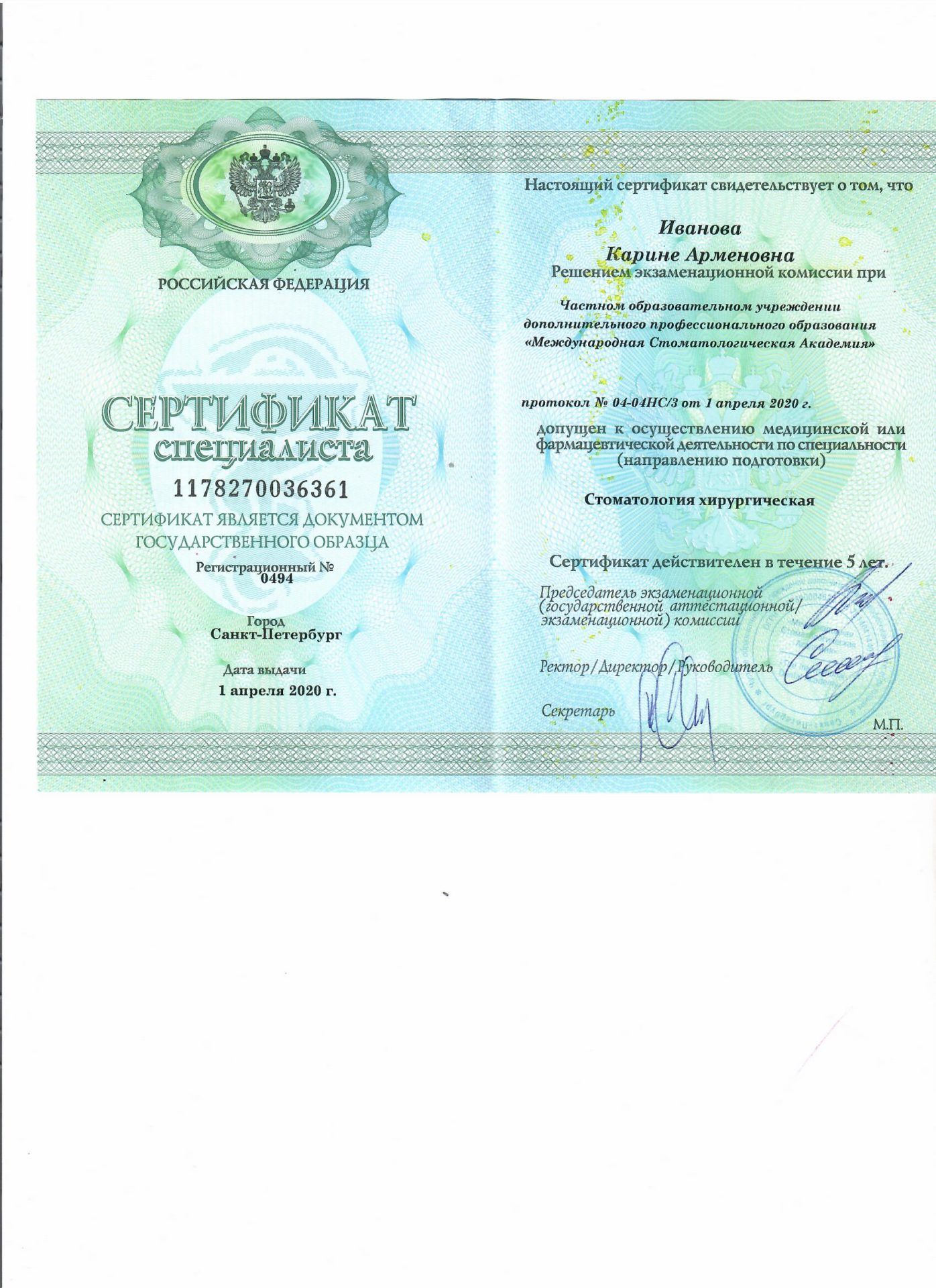 РОССИЙСКАЯ ФЕДЕРАЦИЯ

СЕРТИФИКАТ специалиста

1178270036361

СЕРТИФИКАТ ЯВЛЯЕТСЯ ДОКУМЕНТОМ ГОСУДАРСТВЕННОГО ОБРАЗЦА

Регистрационный №
0494

Город
Санкт-Петербург

Дата выдачи
1 апреля 2020 г.

Настоящий сертификат свидетельствует о том, что

Иванова
Карине Арменовна

Решением экзаменационной комиссии при

Частном образовательном учреждении дополнительного профессионального образования «Международная Стоматологическая Академия»

протокол № 04-04НС/3 от 1 апреля 2020 г.

допущен к осуществлению медицинской или фармацевтической деятельности по специальности (направлению подготовки)

Стоматология хирургическая

Сертификат действителен в течение 5 лет.

Председатель экзаменационной (государственной аттестационной/ экзаменационной) комиссии

Ректор/Директор/Руководитель

Секретарь

М.П.